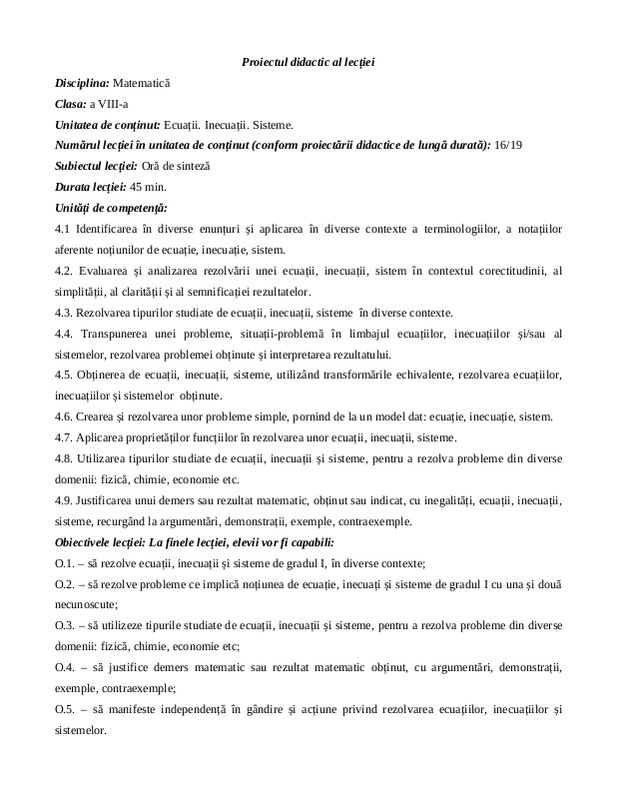 Proiectul didactic al lecției

Disciplina: Matematică

Clasa: a VIII-a

Unitatea de conținut: Ecuații. Inecuații. Sisteme.

Numărul lecției în unitatea de conținut (conform proiectării didactice de lungă durată): 16/19

Subiectul lecției: Oră de sinteză

Durata lecției: 45 min.

Unități de competență:

4.1 Identificarea în diverse enunțuri și aplicarea în diverse contexte a terminologiilor, a notațiilor aferente noțiunilor de ecuație, inecuație, sistem.

4.2. Evaluarea și analizarea rezolvării unei ecuații, inecuații, sistem în contextul corectitudinii, al simplității, al clarității și al semnificației rezultatelor.

4.3. Rezolvarea tipurilor studiate de ecuații, inecuații, sisteme în diverse contexte.

4.4. Transpunerea unei probleme, situații-problemă în limbajul ecuațiilor, inecuațiilor și/sau al sistemelor, rezolvarea problemei obținute și interpretarea rezultatului.

4.5. Obținerea de ecuații, inecuații, sisteme, utilizând transformările echivalente, rezolvarea ecuațiilor, inecuațiilor și sistemelor obținute.

4.6. Crearea și rezolvarea unor probleme simple, pornind de la un model dat: ecuație, inecuație, sistem.

4.7. Aplicarea proprietăților funcțiilor în rezolvarea unor ecuații, inecuații, sisteme.

4.8. Utilizarea tipurilor studiate de ecuații, inecuații și sisteme, pentru a rezolva probleme din diverse domenii: fizică, chimie, economie etc.

4.9. Justificarea unui demers sau rezultat matematic, obținut sau indicat, cu inegalități, ecuații, inecuații, sisteme, recurgând la argumentări, demonstrații, exemple, contraexemple.

Obiectivele lecției: La finele lecției, elevii vor fi capabili:

O.1. – să rezolve ecuații, inecuații și sisteme de gradul I, în diverse contexte;

O.2. – să rezolve probleme ce implică noțiunea de ecuație, inecuați și sisteme de gradul I cu una și două necunoscute;

O.3. – să utilizeze tipurile studiate de ecuații, inecuații și sisteme, pentru a rezolva probleme din diverse domenii: fizică, chimie, economie etc;

O.4. – să justifice demers matematic sau rezultat matematic obținut, cu argumentări, demonstrații, exemple, contraexemple;

O.5. – să manifeste independență în gândire și acțiune privind rezolvarea ecuațiilor, inecuațiilor și sistemelor.